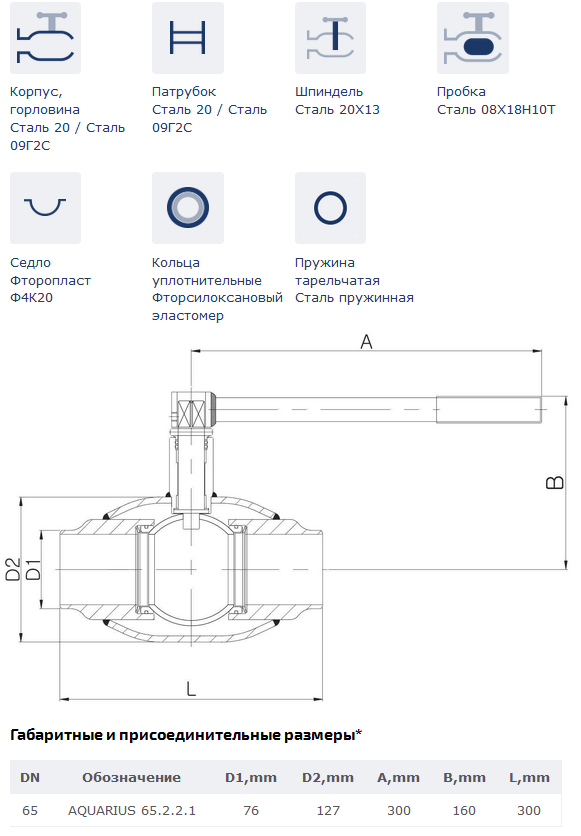 Корпус, горловина
Сталь 20 / Сталь 09Г2С

Патрубок
Сталь 20 / Сталь 09Г2С

Шпиндель
Сталь 20Х13

Пробка
Сталь 08Х18Н10Т

Седло
Фторопласт Ф4К20

Кольца уплотнительные
Фторсилоксановый эластомер

Пружина тарельчатая
Сталь пружинная

A
B
D2
D1
L

Габаритные и присоединительные размеры*

| DN | Обозначение | D1,mm | D2,mm | A,mm | B,mm | L,mm |
|---|---|---|---|---|---|---|
| 65 | AQUARIUS 65.2.2.1 | 76 | 127 | 300 | 160 | 300 |